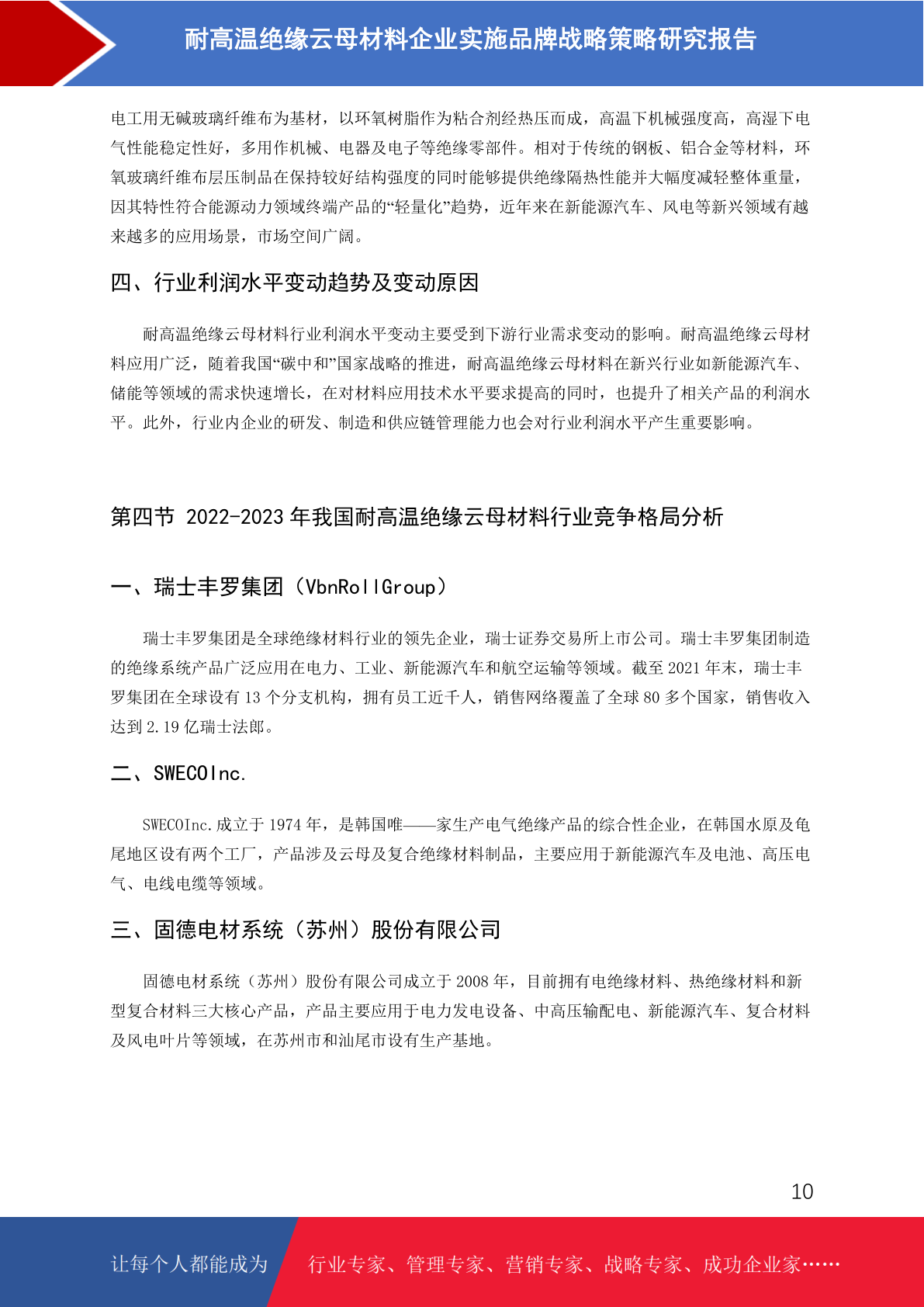 耐高温绝缘云母材料企业实施品牌战略策略研究报告

电工用无碱玻璃纤维布为基材，以环氧树脂作为粘合剂经热压而成，高温下机械强度高，高湿下电气性能稳定性好，多用作机械、电器及电子等绝缘零部件。相对于传统的钢板、铝合金等材料，环氧玻璃纤维布层压制品在保持较好结构强度的同时能够提供绝缘隔热性能并大幅度减轻整体重量，因其特性符合能源动力领域终端产品的“轻量化”趋势，近年来在新能源汽车、风电等新兴领域有越来越多的应用场景，市场空间广阔。

四、行业利润水平变动趋势及变动原因

耐高温绝缘云母材料行业利润水平变动主要受到下游行业需求变动的影响。耐高温绝缘云母材料应用广泛，随着我国“碳中和”国家战略的推进，耐高温绝缘云母材料在新兴行业如新能源汽车、储能等领域的需求快速增长，在对材料应用技术水平要求提高的同时，也提升了相关产品的利润水平。此外，行业内企业的研发、制造和供应链管理能力也会对行业利润水平产生重要影响。

第四节 2022-2023 年我国耐高温绝缘云母材料行业竞争格局分析

一、瑞士丰罗集团（VbnRollGroup）

瑞士丰罗集团是全球绝缘材料行业的领先企业，瑞士证券交易所上市公司。瑞士丰罗集团制造的绝缘系统产品广泛应用在电力、工业、新能源汽车和航空运输等领域。截至 2021 年末，瑞士丰罗集团在全球设有 13 个分支机构，拥有员工近千人，销售网络覆盖了全球 80 多个国家，销售收入达到 2.19 亿瑞士法郎。

二、SWECOInc.

SWECOInc.成立于 1974 年，是韩国唯——家生产电气绝缘产品的综合性企业，在韩国水原及龟尾地区设有两个工厂，产品涉及云母及复合绝缘材料制品，主要应用于新能源汽车及电池、高压电气、电线电缆等领域。

三、固德电材系统（苏州）股份有限公司

固德电材系统（苏州）股份有限公司成立于 2008 年，目前拥有电绝缘材料、热绝缘材料和新型复合材料三大核心产品，产品主要应用于电力发电设备、中高压输配电、新能源汽车、复合材料及风电叶片等领域，在苏州市和汕尾市设有生产基地。

10

让每个人都能成为 行业专家、管理专家、营销专家、战略专家、成功企业家……